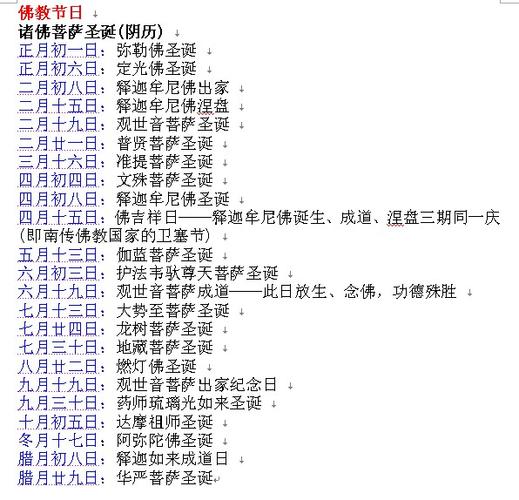 佛教节日

诸佛菩萨圣诞(阴历)

正月初一日：弥勒佛圣诞
正月初六日：定光佛圣诞
二月初八日：释迦牟尼佛出家
二月十五日：释迦牟尼佛涅盘
二月十九日：观世音菩萨圣诞
二月廿一日：普贤菩萨圣诞
三月十六日：准提菩萨圣诞
四月初四日：文殊菩萨圣诞
四月初八日：释迦牟尼佛圣诞
四月十五日：佛吉祥日——释迦牟尼佛诞生、成道、涅盘三期同一庆(即南传佛教国家的卫塞节)
五月十三日：伽蓝菩萨圣诞
六月初三日：护法韦驮尊天菩萨圣诞
六月十九日：观世音菩萨成道——此日放生、念佛，功德殊胜
七月十三日：大势至菩萨圣诞
七月廿四日：龙树菩萨圣诞
七月三十日：地藏菩萨圣诞
八月廿二日：燃灯佛圣诞
九月十九日：观世音菩萨出家纪念日
九月三十日：药师琉璃光如来圣诞
十月初五日：达摩祖师圣诞
冬月十七日：阿弥陀佛圣诞
腊月初八日：释迦如来成道日
腊月廿九日：华严菩萨圣诞